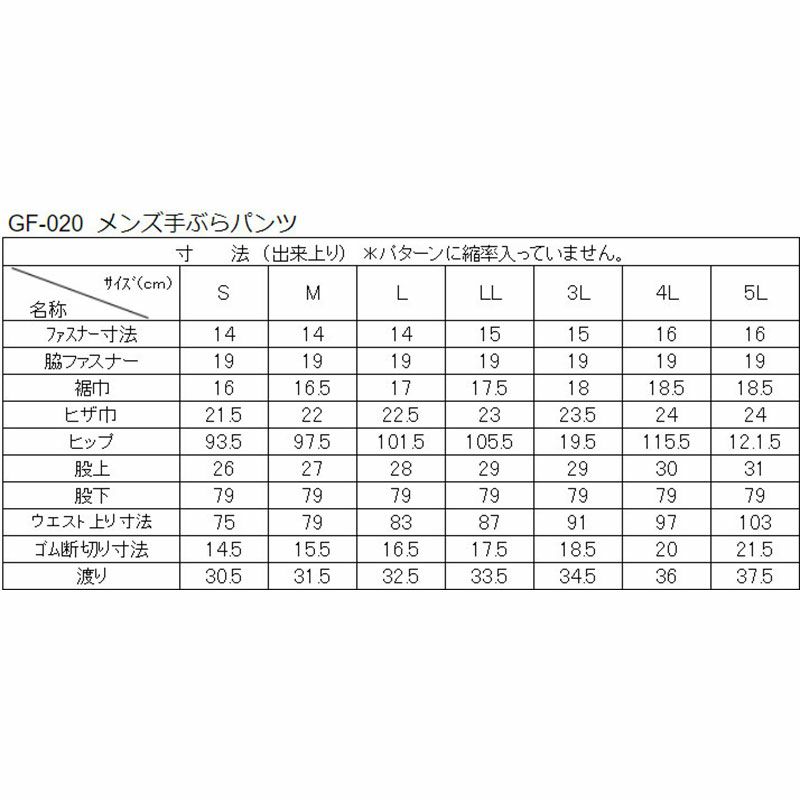 GF-020 メンズ手ぶらパンツ

寸 法（出来上り） ＊パターンに縮率入っていません。

| サイズ(cm) 名称 | S | M | L | LL | 3L | 4L | 5L |
|---|---|---|---|---|---|---|---|
| ファスナー寸法 | 14 | 14 | 14 | 15 | 15 | 16 | 16 |
| 脇ファスナー | 19 | 19 | 19 | 19 | 19 | 19 | 19 |
| 裾巾 | 16 | 16.5 | 17 | 17.5 | 18 | 18.5 | 18.5 |
| ヒザ巾 | 21.5 | 22 | 22.5 | 23 | 23.5 | 24 | 24 |
| ヒップ | 93.5 | 97.5 | 101.5 | 105.5 | 19.5 | 115.5 | 12.1.5 |
| 股上 | 26 | 27 | 28 | 29 | 29 | 30 | 31 |
| 股下 | 79 | 79 | 79 | 79 | 79 | 79 | 79 |
| ウエスト上り寸法 | 75 | 79 | 83 | 87 | 91 | 97 | 103 |
| ゴム断切り寸法 | 14.5 | 15.5 | 16.5 | 17.5 | 18.5 | 20 | 21.5 |
| 渡り | 30.5 | 31.5 | 32.5 | 33.5 | 34.5 | 36 | 37.5 |